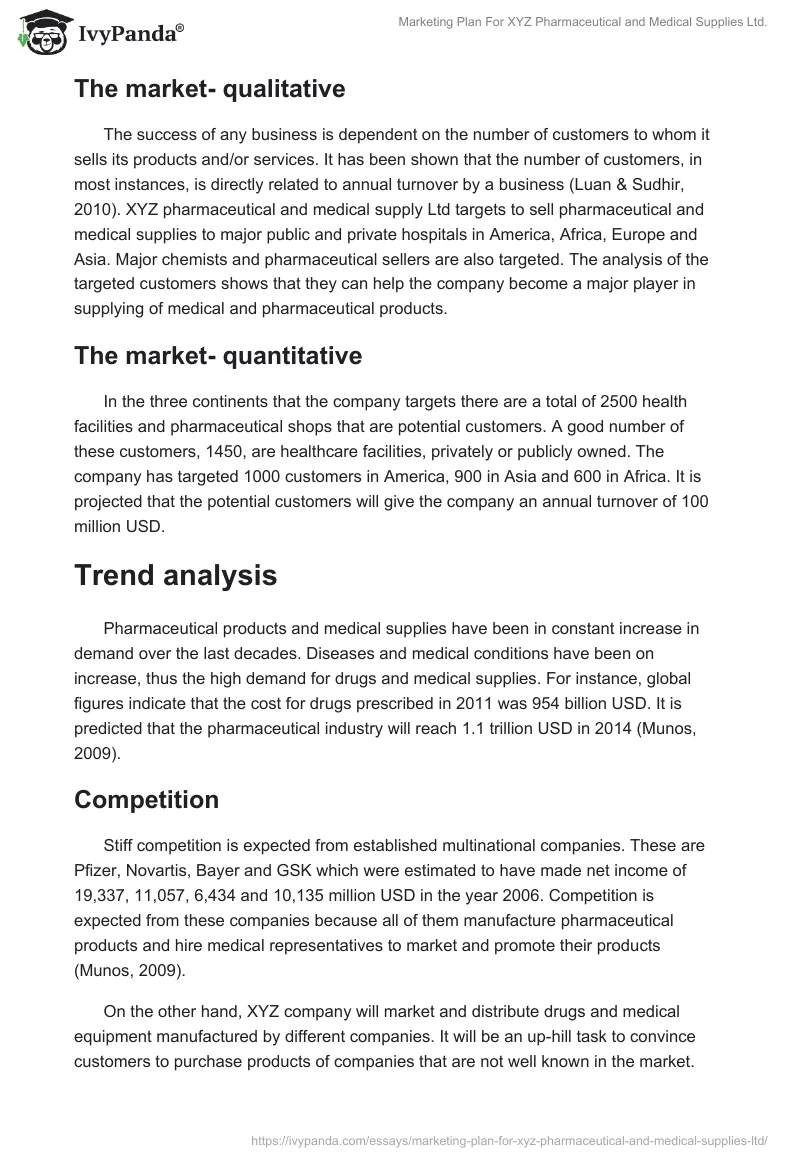 IvyPanda®

Marketing Plan For XYZ Pharmaceutical and Medical Supplies Ltd.

The market- qualitative

The success of any business is dependent on the number of customers to whom it sells its products and/or services. It has been shown that the number of customers, in most instances, is directly related to annual turnover by a business (Luan & Sudhir, 2010). XYZ pharmaceutical and medical supply Ltd targets to sell pharmaceutical and medical supplies to major public and private hospitals in America, Africa, Europe and Asia. Major chemists and pharmaceutical sellers are also targeted. The analysis of the targeted customers shows that they can help the company become a major player in supplying of medical and pharmaceutical products.

The market- quantitative

In the three continents that the company targets there are a total of 2500 health facilities and pharmaceutical shops that are potential customers. A good number of these customers, 1450, are healthcare facilities, privately or publicly owned. The company has targeted 1000 customers in America, 900 in Asia and 600 in Africa. It is projected that the potential customers will give the company an annual turnover of 100 million USD.

Trend analysis

Pharmaceutical products and medical supplies have been in constant increase in demand over the last decades. Diseases and medical conditions have been on increase, thus the high demand for drugs and medical supplies. For instance, global figures indicate that the cost for drugs prescribed in 2011 was 954 billion USD. It is predicted that the pharmaceutical industry will reach 1.1 trillion USD in 2014 (Munos, 2009).

Competition

Stiff competition is expected from established multinational companies. These are Pfizer, Novartis, Bayer and GSK which were estimated to have made net income of 19,337, 11,057, 6,434 and 10,135 million USD in the year 2006. Competition is expected from these companies because all of them manufacture pharmaceutical products and hire medical representatives to market and promote their products (Munos, 2009).

On the other hand, XYZ company will market and distribute drugs and medical equipment manufactured by different companies. It will be an up-hill task to convince customers to purchase products of companies that are not well known in the market.

https://ivypanda.com/essays/marketing-plan-for-xyz-pharmaceutical-and-medical-supplies-ltd/